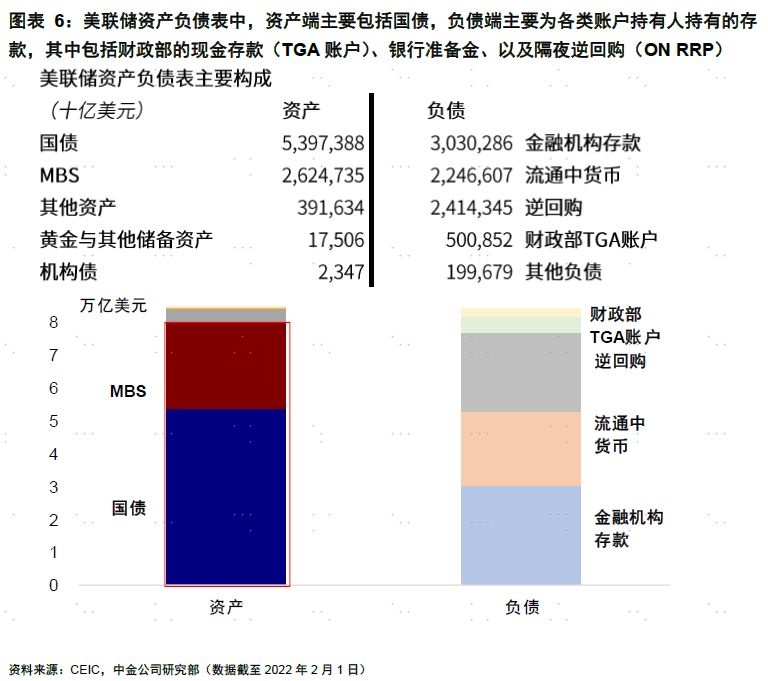 图表 6：美联储资产负债表中，资产端主要包括国债，负债端主要为各类账户持有人持有的存款，其中包括财政部的现金存款（TGA 账户）、银行准备金、以及隔夜逆回购（ON RRP）

美联储资产负债表主要构成

| （十亿美元） | 资产 | 负债 | |
|---|---|---|---|
| 国债 | 5,397,388 | 3,030,286 | 金融机构存款 |
| MBS | 2,624,735 | 2,246,607 | 流通中货币 |
| 其他资产 | 391,634 | 2,414,345 | 逆回购 |
| 黄金与其他储备资产 | 17,506 | 500,852 | 财政部TGA账户 |
| 机构债 | 2,347 | 199,679 | 其他负债 |

万亿美元
8
7
6
5
4
3
2
1
0
MBS
国债
财政部TGA账户
逆回购
流通中货币
金融机构存款
资产
负债

资料来源：CEIC，中金公司研究部（数据截至 2022 年 2 月 1 日）